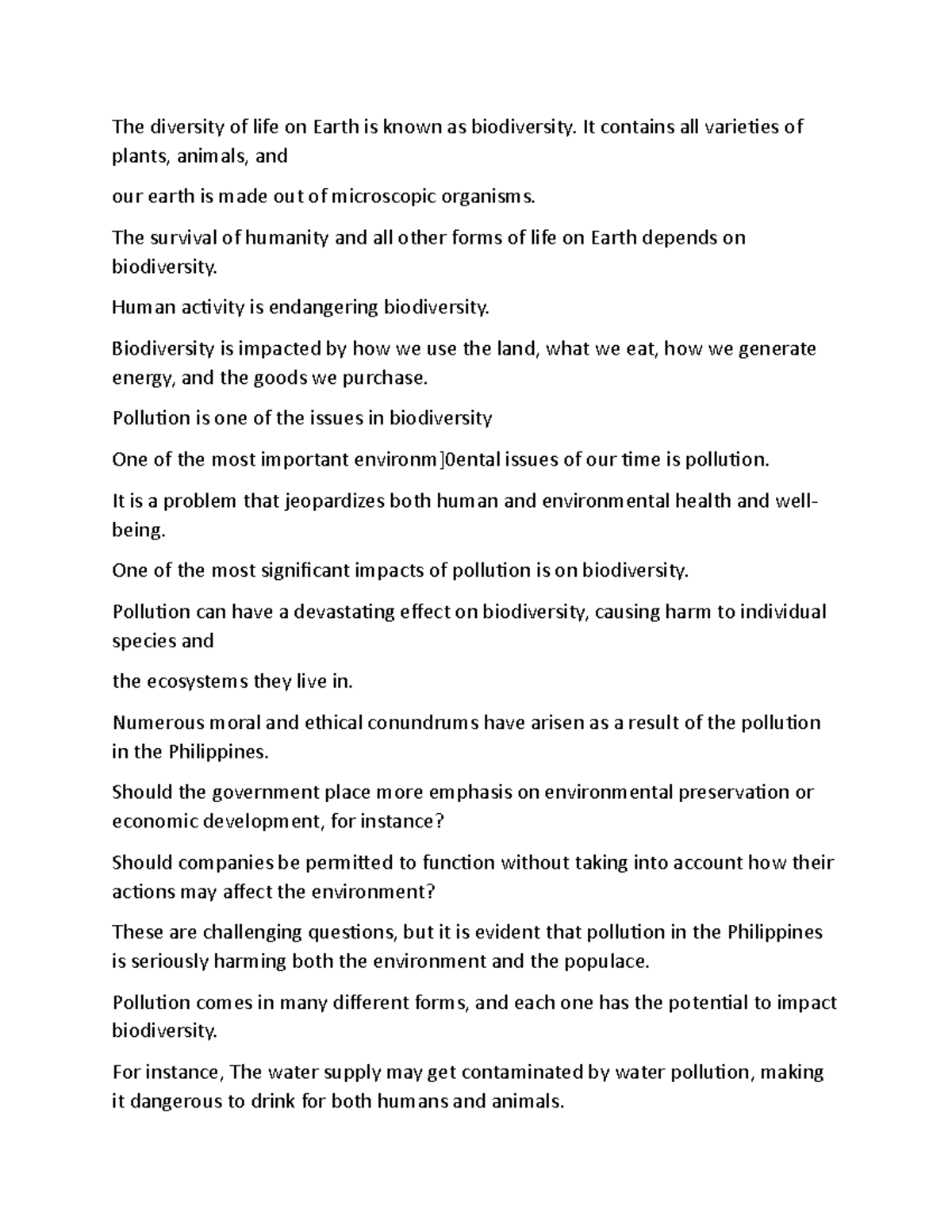 The diversity of life on Earth is known as biodiversity. It contains all varieties of plants, animals, and

our earth is made out of microscopic organisms.

The survival of humanity and all other forms of life on Earth depends on biodiversity.

Human activity is endangering biodiversity.

Biodiversity is impacted by how we use the land, what we eat, how we generate energy, and the goods we purchase.

Pollution is one of the issues in biodiversity

One of the most important environm]0ental issues of our time is pollution.

It is a problem that jeopardizes both human and environmental health and well-being.

One of the most significant impacts of pollution is on biodiversity.

Pollution can have a devastating effect on biodiversity, causing harm to individual species and

the ecosystems they live in.

Numerous moral and ethical conundrums have arisen as a result of the pollution in the Philippines.

Should the government place more emphasis on environmental preservation or economic development, for instance?

Should companies be permitted to function without taking into account how their actions may affect the environment?

These are challenging questions, but it is evident that pollution in the Philippines is seriously harming both the environment and the populace.

Pollution comes in many different forms, and each one has the potential to impact biodiversity.

For instance, The water supply may get contaminated by water pollution, making it dangerous to drink for both humans and animals.